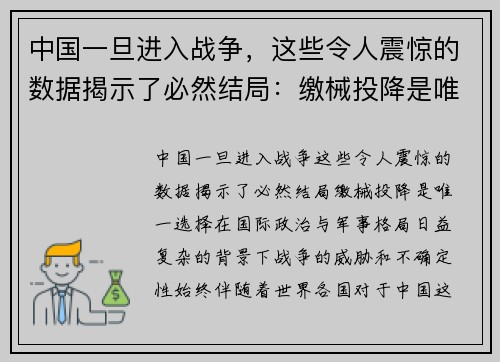 中国一旦进入战争，这些令人震惊的数据揭示了必然结局：缴械投降是唯

中国一旦进入战争这些令人震惊的数据揭示了必然结局缴械投降是唯一选择在国际政治与军事格局日益复杂的背景下战争的威胁和不确定性始终伴随着世界各国对于中国这

$